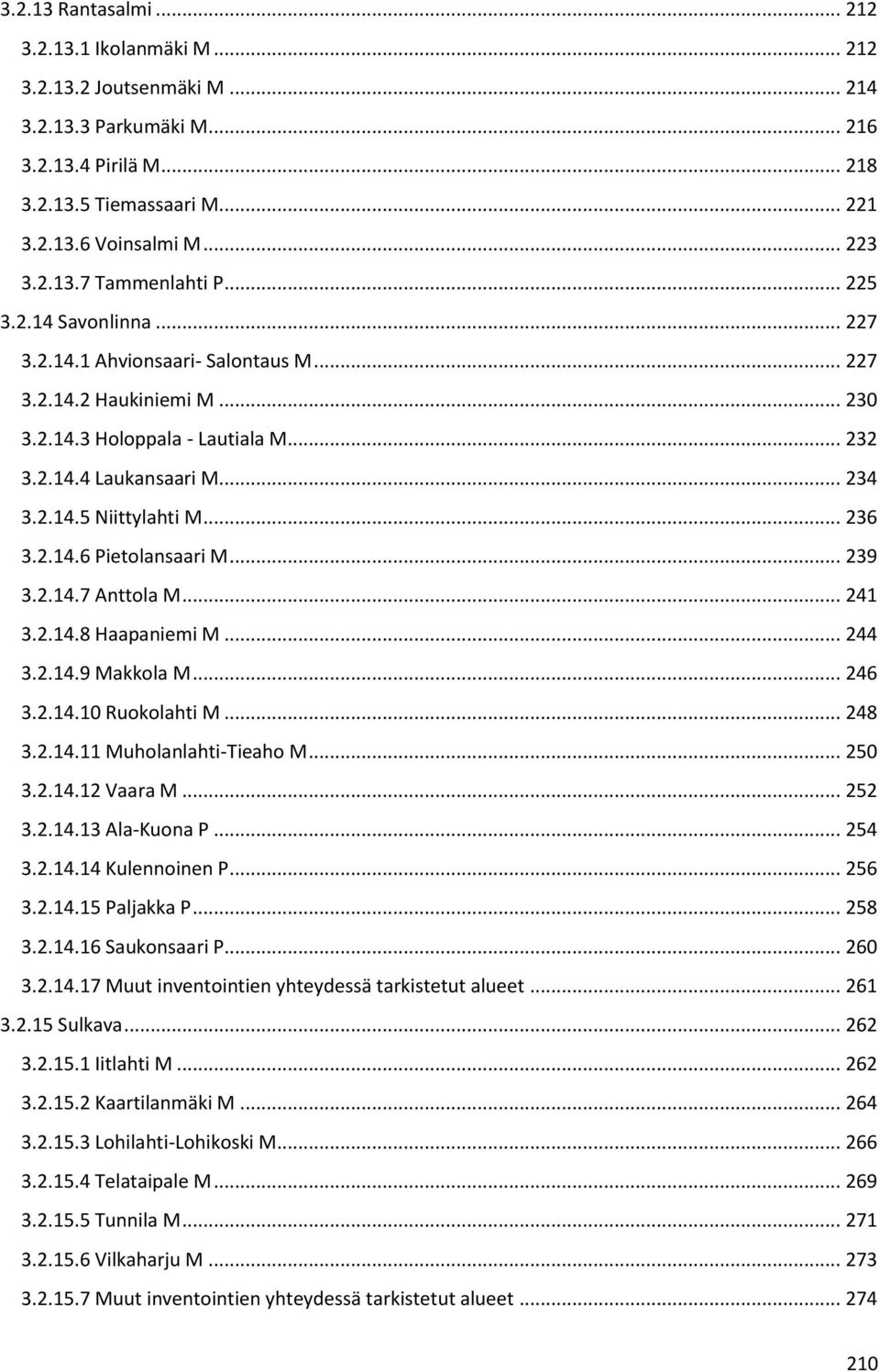 3.2.13 Rantasalmi ... 212
3.2.13.1 Ikolanmäki M ... 212
3.2.13.2 Joutsenmäki M ... 214
3.2.13.3 Parkumäki M ... 216
3.2.13.4 Pirilä M ... 218
3.2.13.5 Tiemassaari M ... 221
3.2.13.6 Voinsalmi M ... 223
3.2.13.7 Tammenlahti P ... 225
3.2.14 Savonlinna ... 227
3.2.14.1 Ahvionsaari- Salontaus M ... 227
3.2.14.2 Haukiniemi M ... 230
3.2.14.3 Holoppala - Lautiala M ... 232
3.2.14.4 Laukansaari M ... 234
3.2.14.5 Niittylahti M ... 236
3.2.14.6 Pietolansaari M ... 239
3.2.14.7 Anttola M ... 241
3.2.14.8 Haapaniemi M ... 244
3.2.14.9 Makkola M ... 246
3.2.14.10 Ruokolahti M ... 248
3.2.14.11 Muholanlahti-Tieaho M ... 250
3.2.14.12 Vaara M ... 252
3.2.14.13 Ala-Kuona P ... 254
3.2.14.14 Kulennoinen P ... 256
3.2.14.15 Paljakka P ... 258
3.2.14.16 Saukonsaari P ... 260
3.2.14.17 Muut inventointien yhteydessä tarkistetut alueet ... 261
3.2.15 Sulkava ... 262
3.2.15.1 Iitlahti M ... 262
3.2.15.2 Kaartilanmäki M ... 264
3.2.15.3 Lohilahti-Lohikoski M ... 266
3.2.15.4 Telataipale M ... 269
3.2.15.5 Tunnila M ... 271
3.2.15.6 Vilkaharju M ... 273
3.2.15.7 Muut inventointien yhteydessä tarkistetut alueet ... 274

210